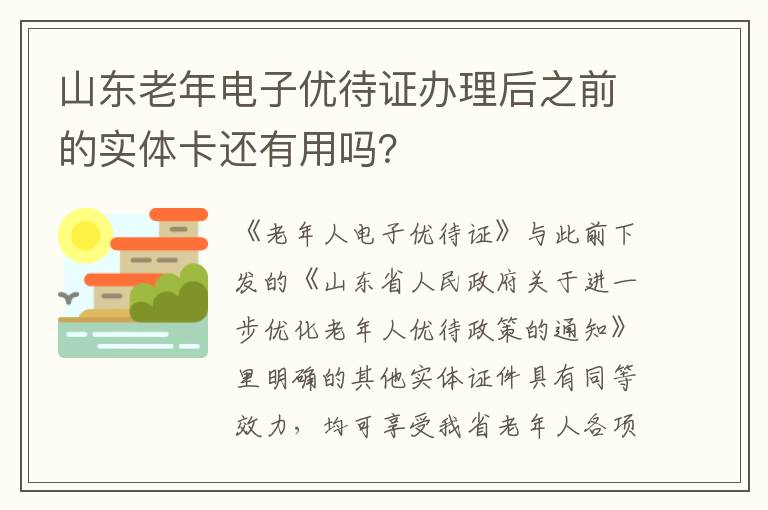 山东老年电子优待证办理后之前的实体卡还有用吗?

《老年人电子优待证》与此前下发的《山东省人民政府关于进一步优化老年人优待政策的通知》里明确的其他实体证件具有同等效力，均可享受我省老年人各项